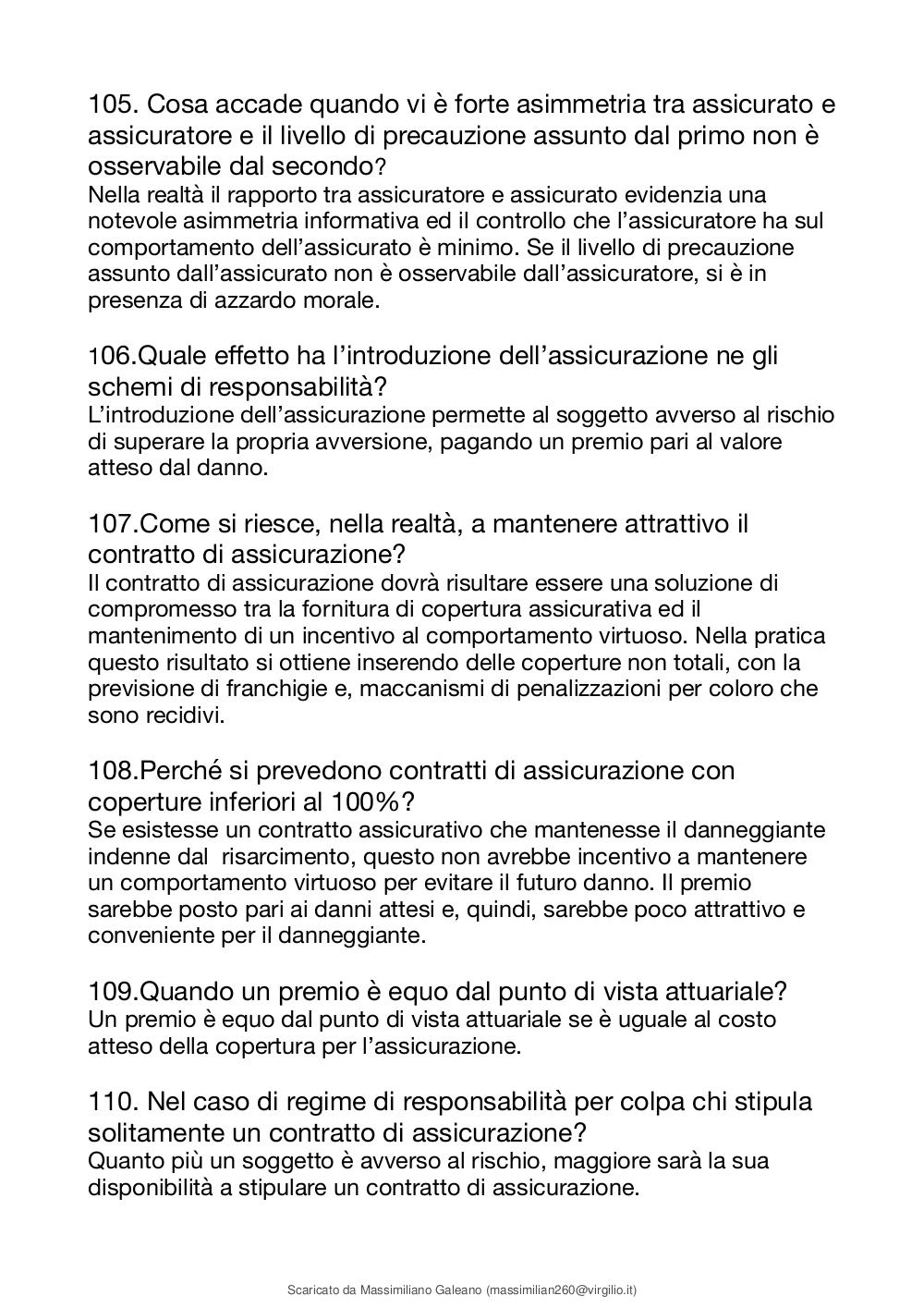 105. Cosa accade quando vi è forte asimmetria tra assicurato e assicuratore e il livello di precauzione assunto dal primo non è osservabile dal secondo?
Nella realtà il rapporto tra assicuratore e assicurato evidenzia una notevole asimmetria informativa ed il controllo che l'assicuratore ha sul comportamento dell'assicurato è minimo. Se il livello di precauzione assunto dall'assicurato non è osservabile dall'assicuratore, si è in presenza di azzardo morale.

106.Quale effetto ha l'introduzione dell'assicurazione ne gli schemi di responsabilità?
L'introduzione dell'assicurazione permette al soggetto avverso al rischio di superare la propria avversione, pagando un premio pari al valore atteso dal danno.

107.Come si riesce, nella realtà, a mantenere attrattivo il contratto di assicurazione?
Il contratto di assicurazione dovrà risultare essere una soluzione di compromesso tra la fornitura di copertura assicurativa ed il mantenimento di un incentivo al comportamento virtuoso. Nella pratica questo risultato si ottiene inserendo delle coperture non totali, con la previsione di franchigie e, maccanismi di penalizzazioni per coloro che sono recidivi.

108.Perché si prevedono contratti di assicurazione con coperture inferiori al 100%?
Se esistesse un contratto assicurativo che mantenesse il danneggiante indenne dal risarcimento, questo non avrebbe incentivo a mantenere un comportamento virtuoso per evitare il futuro danno. Il premio sarebbe posto pari ai danni attesi e, quindi, sarebbe poco attrattivo e conveniente per il danneggiante.

109.Quando un premio è equo dal punto di vista attuariale?
Un premio è equo dal punto di vista attuariale se è uguale al costo atteso della copertura per l'assicurazione.

110. Nel caso di regime di responsabilità per colpa chi stipula solitamente un contratto di assicurazione?
Quanto più un soggetto è avverso al rischio, maggiore sarà la sua disponibilità a stipulare un contratto di assicurazione.

Scaricato da Massimiliano Galeano (massimilian260@virgilio.it)